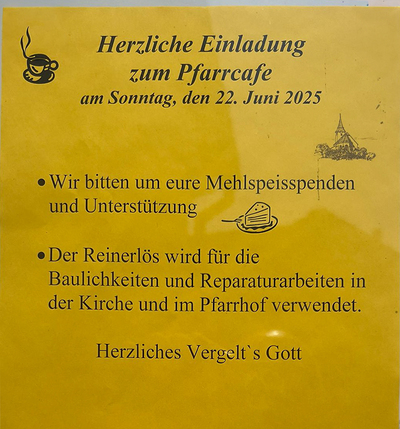 Herzliche Einladung zum Pfarrcafe
am Sonntag, den 22. Juni 2025

• Wir bitten um eure Mehlspeisspenden und Unterstützung

• Der Reinerlös wird für die Baulichkeiten und Reparaturarbeiten in der Kirche und im Pfarrhof verwendet.

Herzliches Vergelt`s Gott